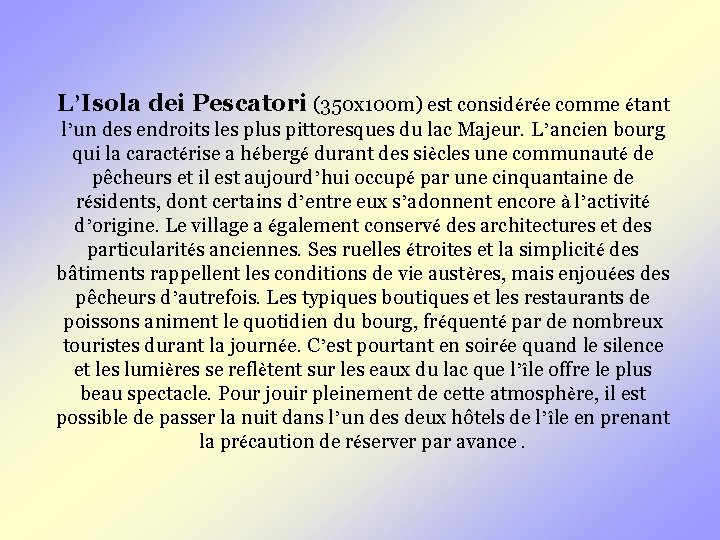 L'Isola dei Pescatori (350x100m) est considérée comme étant l'un des endroits les plus pittoresques du lac Majeur. L'ancien bourg qui la caractérise a hébergé durant des siècles une communauté de pêcheurs et il est aujourd'hui occupé par une cinquantaine de résidents, dont certains d'entre eux s'adonnent encore à l'activité d'origine. Le village a également conservé des architectures et des particularités anciennes. Ses ruelles étroites et la simplicité des bâtiments rappellent les conditions de vie austères, mais enjouées des pêcheurs d'autrefois. Les typiques boutiques et les restaurants de poissons animent le quotidien du bourg, fréquenté par de nombreux touristes durant la journée. C'est pourtant en soirée quand le silence et les lumières se reflètent sur les eaux du lac que l'île offre le plus beau spectacle. Pour jouir pleinement de cette atmosphère, il est possible de passer la nuit dans l'un des deux hôtels de l'île en prenant la précaution de réserver par avance .